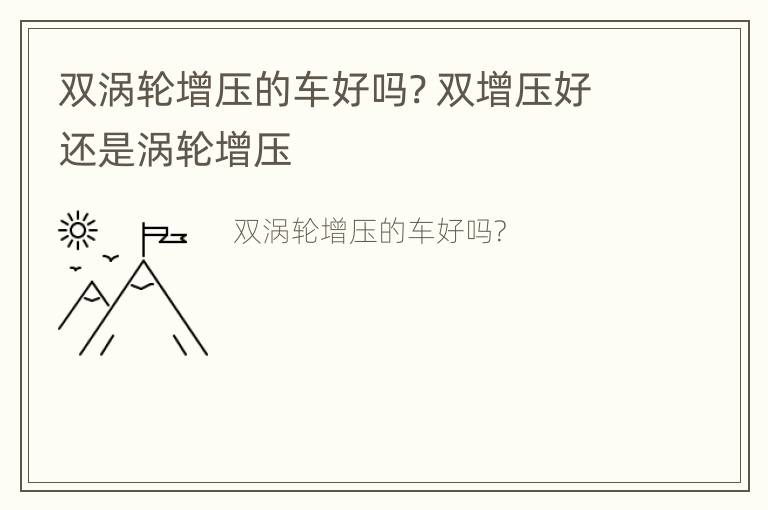 双涡轮增压的车好吗? 双增压好还是涡轮增压

双涡轮增压的车好吗?